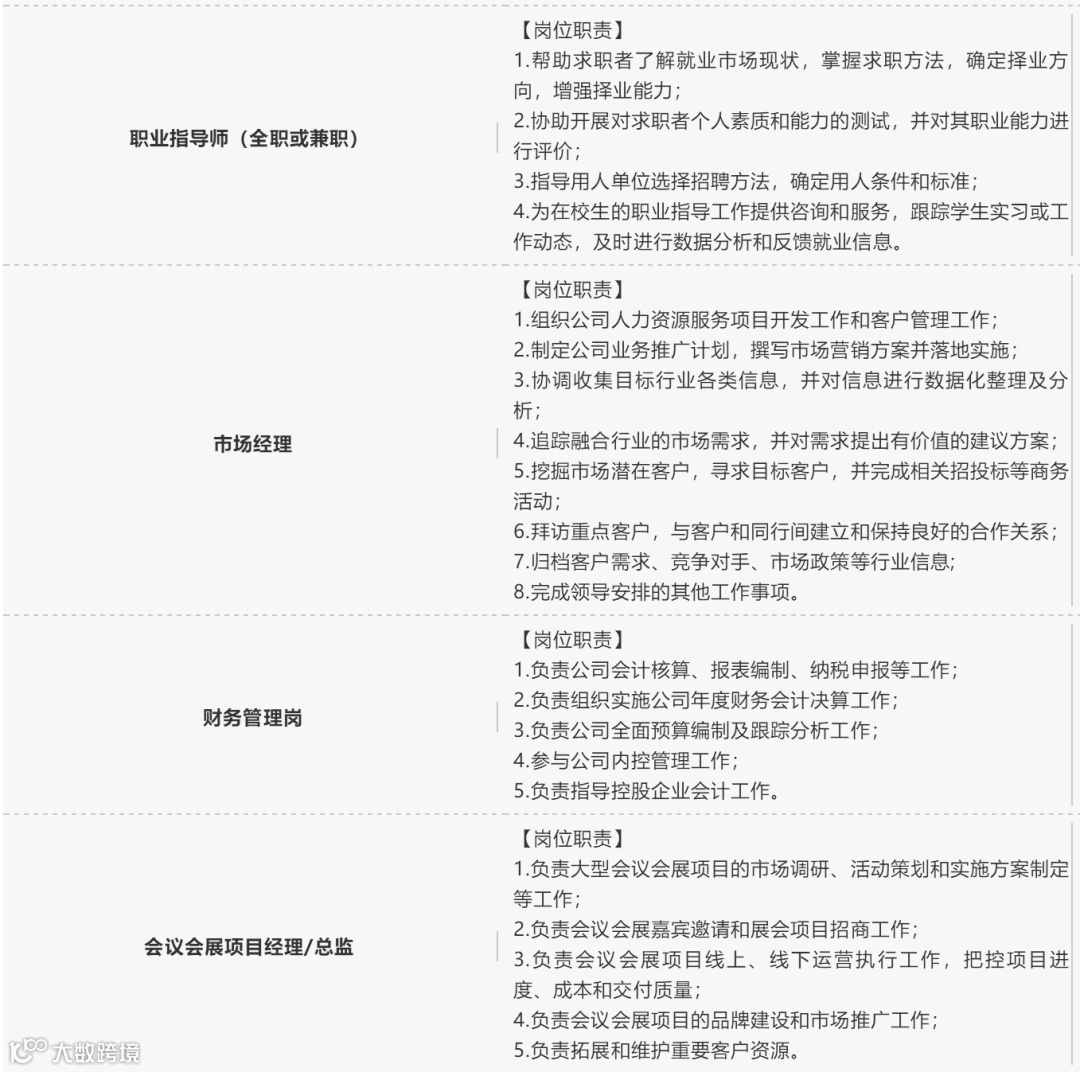 | 职业指导师（全职或兼职） | 【岗位职责】<br>1.帮助求职者了解就业市场现状，掌握求职方法，确定择业方向，增强择业能力；<br>2.协助开展对求职者个人素质和能力的测试，并对其职业能力进行评价；<br>3.指导用人单位选择招聘方法，确定用人条件和标准；<br>4.为在校生的职业指导工作提供咨询和服务，跟踪学生实习或工作动态，及时进行数据分析和反馈就业信息。 |
|---|---|
| 市场经理 | 【岗位职责】<br>1.组织公司人力资源服务项目开发工作和客户管理工作；<br>2.制定公司业务推广计划，撰写市场营销方案并落地实施；<br>3.协调收集目标行业各类信息，并对信息进行数据化整理及分析；<br>4.追踪融合行业的市场需求，并对需求提出有价值的建议方案；<br>5.挖掘市场潜在客户，寻求目标客户，并完成相关招投标等商务活动；<br>6.拜访重点客户，与客户和同行间建立和保持良好的合作关系；<br>7.归档客户需求、竞争对手、市场政策等行业信息；<br>8.完成领导安排的其他工作事项。 |
| 财务管理岗 | 【岗位职责】<br>1.负责公司会计核算、报表编制、纳税申报等工作；<br>2.负责组织实施公司年度财务会计决算工作；<br>3.负责公司全面预算编制及跟踪分析工作；<br>4.参与公司内控管理工作；<br>5.负责指导控股企业会计工作。 |
| 会议会展项目经理/总监 | 【岗位职责】<br>1.负责大型会议会展项目的市场调研、活动策划和实施方案制定等工作；<br>2.负责会议会展嘉宾邀请和展会项目招商工作；<br>3.负责会议会展项目线上、线下运营执行工作，把控项目进度、成本和交付质量；<br>4.负责会议会展项目的品牌建设和市场推广工作；<br>5.负责拓展和维护重要客户资源。 |

大数跨境